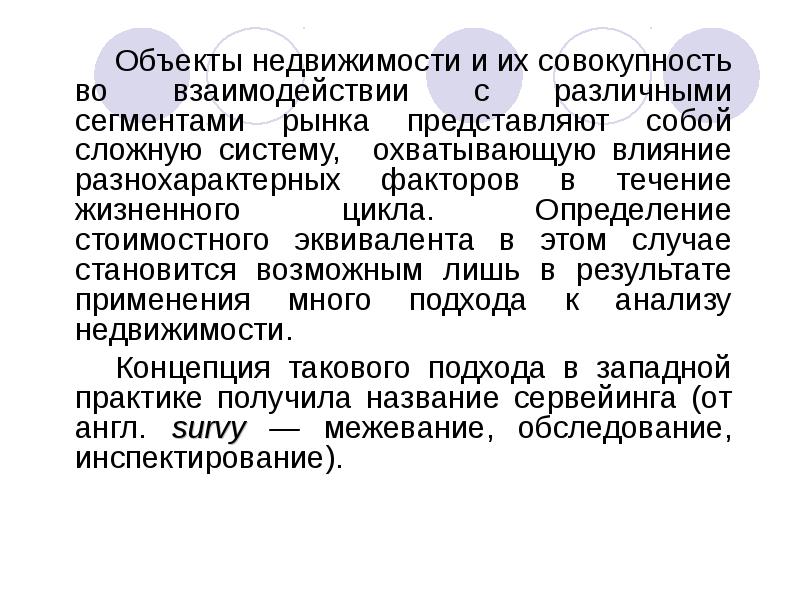 Объекты недвижимости и их совокупность во взаимодействии с различными сегментами рынка представляют собой сложную систему, охватывающую влияние разнохарактерных факторов в течение жизненного цикла. Определение стоимостного эквивалента в этом случае становится возможным лишь в результате применения много подхода к анализу недвижимости.

Концепция такового подхода в западной практике получила название сервейинга (от англ. survy — межевание, обследование, инспектирование).